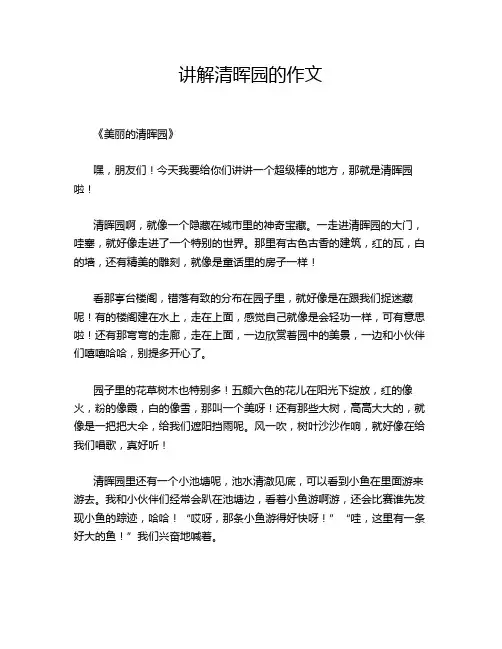 讲解清晖园的作文

《美丽的清晖园》

嘿，朋友们！今天我要给你们讲讲一个超级棒的地方，那就是清晖园啦！

清晖园啊，就像一个隐藏在城市里的神奇宝藏。一走进清晖园的大门，哇塞，就好像走进了一个特别的世界。那里有古色古香的建筑，红的瓦，白的墙，还有精美的雕刻，就像是童话里的房子一样！

看那亭台楼阁，错落有致的分布在园子里，就好像是在跟我们捉迷藏呢！有的楼阁建在水上，走在上面，感觉自己就像是会轻功一样，可有意思啦！还有那弯弯的走廊，走在上面，一边欣赏着园中的美景，一边和小伙伴们嘻嘻哈哈，别提多开心了。

园子里的花草树木也特别多！五颜六色的花儿在阳光下绽放，红的像火，粉的像霞，白的像雪，那叫一个美呀！还有那些大树，高高大大的，就像是一把把大伞，给我们遮阳挡雨呢。风一吹，树叶沙沙作响，就好像在给我们唱歌，真好听！

清晖园里还有一个小池塘呢，池水清澈见底，可以看到小鱼在里面游来游去。我和小伙伴们经常会趴在池塘边，看着小鱼游啊游，还会比赛谁先发现小鱼的踪迹，哈哈！“哎呀，那条小鱼游得好快呀！”“哇，这里有一条好大的鱼！”我们兴奋地喊着。